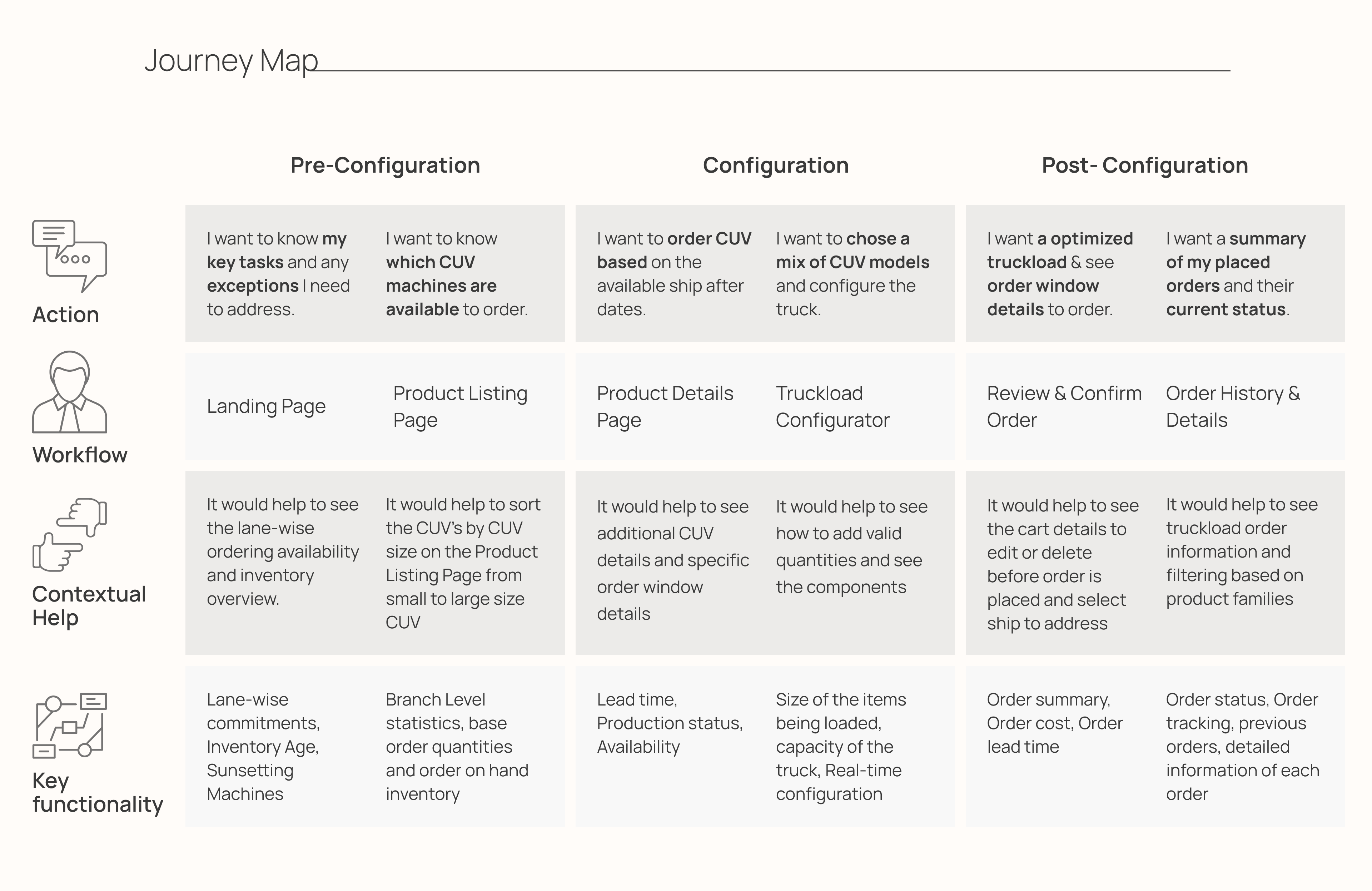 Journey Map

| | Pre-Configuration | | Configuration | | Post- Configuration | |
|---|---|---|---|---|---|---|
| Action | I want to know my key tasks and any exceptions I need to address. | I want to know which CUV machines are available to order. | I want to order CUV based on the available ship after dates. | I want to chose a mix of CUV models and configure the truck. | I want a optimized truckload & see order window details to order. | I want a summary of my placed orders and their current status. |
| Workflow | Landing Page | Product Listing Page | Product Details Page | Truckload Configurator | Review & Confirm Order | Order History & Details |
| Contextual Help | It would help to see the lane-wise ordering availability and inventory overview. | It would help to sort the CUV's by CUV size on the Product Listing Page from small to large size CUV | It would help to see additional CUV details and specific order window details | It would help to see how to add valid quantities and see the components | It would help to see the cart details to edit or delete before order is placed and select ship to address | It would help to see truckload order information and filtering based on product families |
| Key functionality | Lane-wise commitments, Inventory Age, Sunsetting Machines | Branch Level statistics, base order quantities and order on hand inventory | Lead time, Production status, Availability | Size of the items being loaded, capacity of the truck, Real-time configuration | Order summary, Order cost, Order lead time | Order status, Order tracking, previous orders, detailed information of each order |